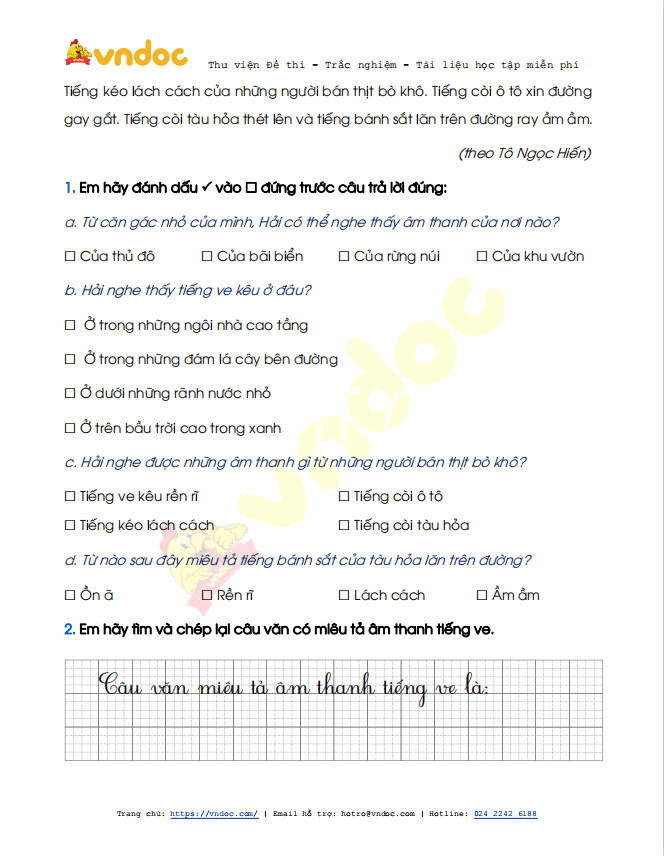 vndoc Thư viện Đề thi - Trắc nghiệm - Tài liệu học tập miễn phí

Tiếng kéo lách cách của những người bán thịt bò khô. Tiếng còi ô tô xin đường gay gắt. Tiếng còi tàu hỏa thét lên và tiếng bánh sắt lăn trên đường ray ầm ầm.

(theo Tô Ngọc Hiến)

1. Em hãy đánh dấu ✓ vào ☐ đứng trước câu trả lời đúng:

a. Từ căn gác nhỏ của mình, Hải có thể nghe thấy âm thanh của nơi nào?

☐ Của thủ đô ☐ Của bãi biển ☐ Của rừng núi ☐ Của khu vườn

b. Hải nghe thấy tiếng ve kêu ở đâu?

☐ Ở trong những ngôi nhà cao tầng

☐ Ở trong những đám lá cây bên đường

☐ Ở dưới những rãnh nước nhỏ

☐ Ở trên bầu trời cao trong xanh

c. Hải nghe được những âm thanh gì từ những người bán thịt bò khô?

☐ Tiếng ve kêu rền rĩ ☐ Tiếng còi ô tô

☐ Tiếng kéo lách cách ☐ Tiếng còi tàu hỏa

d. Từ nào sau đây miêu tả tiếng bánh sắt của tàu hỏa lăn trên đường?

☐ Ồn ã ☐ Rền rĩ ☐ Lách cách ☐ Ầm ầm

2. Em hãy tìm và chép lại câu văn có miêu tả âm thanh tiếng ve.

Câu văn miêu tả âm thanh tiếng ve là:

Trang chủ: https://vndoc.com/ | Email hỗ trợ: hotro@vndoc.com | Hotline: 024 2242 6188